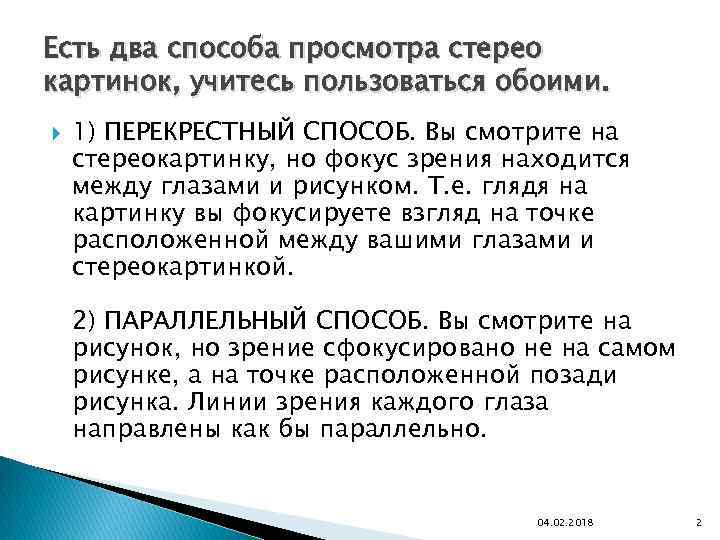 Есть два способа просмотра стерео картинок, учитесь пользоваться обоими.

1) ПЕРЕКРЕСТНЫЙ СПОСОБ. Вы смотрите на стереокартинку, но фокус зрения находится между глазами и рисунком. Т.е. глядя на картинку вы фокусируете взгляд на точке расположенной между вашими глазами и стереокартинкой.

2) ПАРАЛЛЕЛЬНЫЙ СПОСОБ. Вы смотрите на рисунок, но зрение сфокусировано не на самом рисунке, а на точке расположенной позади рисунка. Линии зрения каждого глаза направлены как бы параллельно.

04.02.2018

2